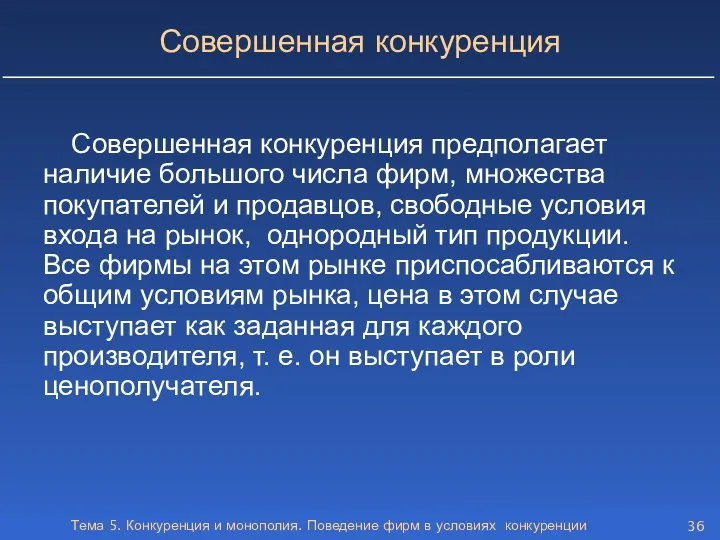 Совершенная конкуренция

Совершенная конкуренция предполагает наличие большого числа фирм, множества покупателей и продавцов, свободные условия входа на рынок, однородный тип продукции. Все фирмы на этом рынке приспосабливаются к общим условиям рынка, цена в этом случае выступает как заданная для каждого производителя, т. е. он выступает в роли ценополучателя.

Тема 5. Конкуренция и монополия. Поведение фирм в условиях конкуренции

36